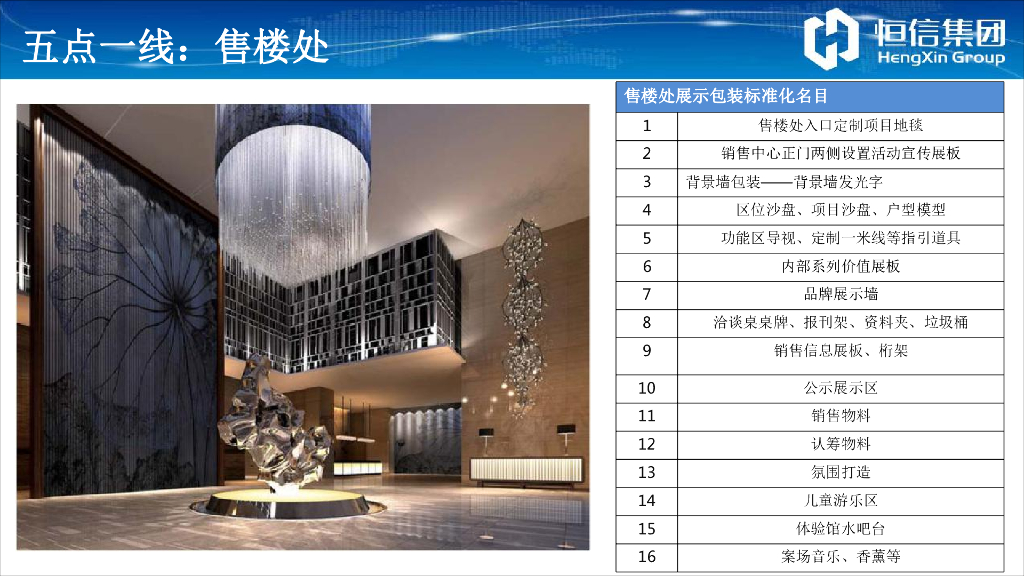 五点一线：售楼处

恒信集团
HengXin Group

| 售楼处展示包装标准化名目 | |
|---|---|
| 1 | 售楼处入口定制项目地毯 |
| 2 | 销售中心正门两侧设置活动宣传展板 |
| 3 | 背景墙包装——背景墙发光字 |
| 4 | 区位沙盘、项目沙盘、户型模型 |
| 5 | 功能区导视、定制一米线等指引道具 |
| 6 | 内部系列价值展板 |
| 7 | 品牌展示墙 |
| 8 | 洽谈桌桌牌、报刊架、资料夹、垃圾桶 |
| 9 | 销售信息展板、桁架 |
| 10 | 公示展示区 |
| 11 | 销售物料 |
| 12 | 认筹物料 |
| 13 | 氛围打造 |
| 14 | 儿童游乐区 |
| 15 | 体验馆水吧台 |
| 16 | 案场音乐、香薰等 |